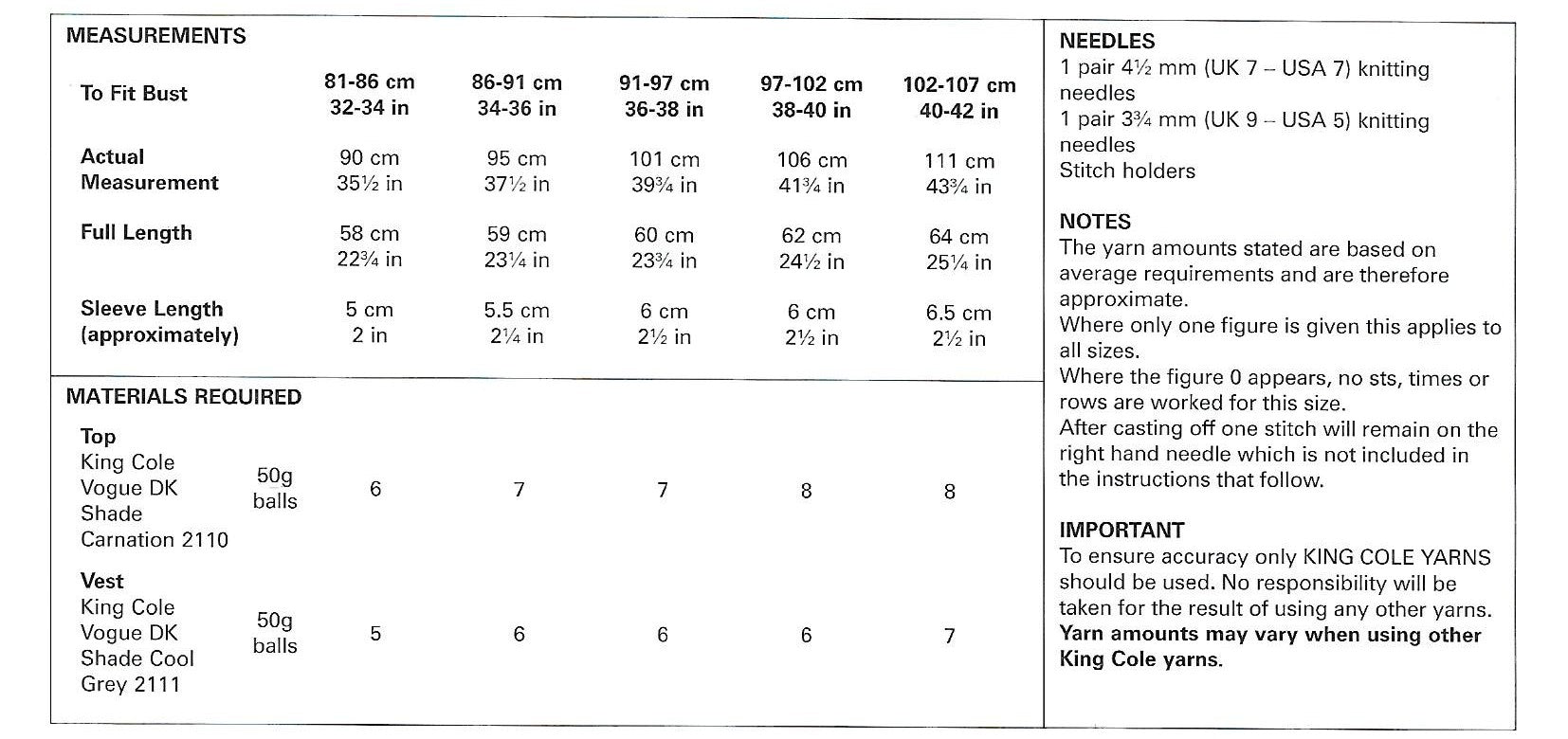 MEASUREMENTS

| To Fit Bust | 81-86 cm 32-34 in | 86-91 cm 34-36 in | 91-97 cm 36-38 in | 97-102 cm 38-40 in | 102-107 cm 40-42 in |
|---|---|---|---|---|---|
| Actual Measurement | 90 cm 35½ in | 95 cm 37½ in | 101 cm 39¾ in | 106 cm 41¾ in | 111 cm 43¾ in |
| Full Length | 58 cm 22¾ in | 59 cm 23¼ in | 60 cm 23¾ in | 62 cm 24½ in | 64 cm 25¼ in |
| Sleeve Length (approximately) | 5 cm 2 in | 5.5 cm 2¼ in | 6 cm 2½ in | 6 cm 2½ in | 6.5 cm 2½ in |

MATERIALS REQUIRED

| | | | | | | |
|---|---|---|---|---|---|---|
| Top King Cole Vogue DK Shade Carnation 2110 | 50g balls | 6 | 7 | 7 | 8 | 8 |
| Vest King Cole Vogue DK Shade Cool Grey 2111 | 50g balls | 5 | 6 | 6 | 6 | 7 |

NEEDLES
1 pair 4½ mm (UK 7 – USA 7) knitting needles
1 pair 3¾ mm (UK 9 – USA 5) knitting needles
Stitch holders

NOTES
The yarn amounts stated are based on average requirements and are therefore approximate.
Where only one figure is given this applies to all sizes.
Where the figure 0 appears, no sts, times or rows are worked for this size.
After casting off one stitch will remain on the right hand needle which is not included in the instructions that follow.

IMPORTANT
To ensure accuracy only KING COLE YARNS should be used. No responsibility will be taken for the result of using any other yarns.
Yarn amounts may vary when using other King Cole yarns.